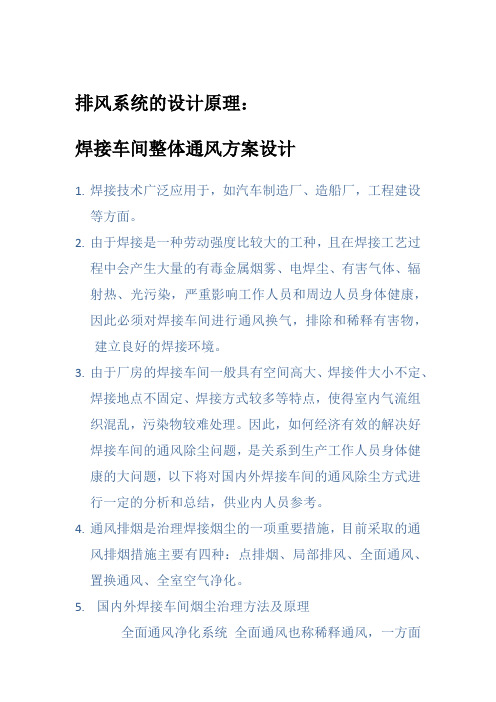 排风系统的设计原理：

焊接车间整体通风方案设计

1. 焊接技术广泛应用于，如汽车制造厂、造船厂，工程建设等方面。

2. 由于焊接是一种劳动强度比较大的工种，且在焊接工艺过程中会产生大量的有毒金属烟雾、电焊尘、有害气体、辐射热、光污染，严重影响工作人员和周边人员身体健康，因此必须对焊接车间进行通风换气，排除和稀释有害物，建立良好的焊接环境。

3. 由于厂房的焊接车间一般具有空间高大、焊接件大小不定、焊接地点不固定、焊接方式较多等特点，使得室内气流组织混乱，污染物较难处理。因此，如何经济有效的解决好焊接车间的通风除尘问题，是关系到生产工作人员身体健康的大问题，以下将对国内外焊接车间的通风除尘方式进行一定的分析和总结，供业内人员参考。

4. 通风排烟是治理焊接烟尘的一项重要措施，目前采取的通风排烟措施主要有四种：点排烟、局部排风、全面通风、置换通风、全室空气净化。

5. 国内外焊接车间烟尘治理方法及原理

全面通风净化系统 全面通风也称稀释通风，一方面